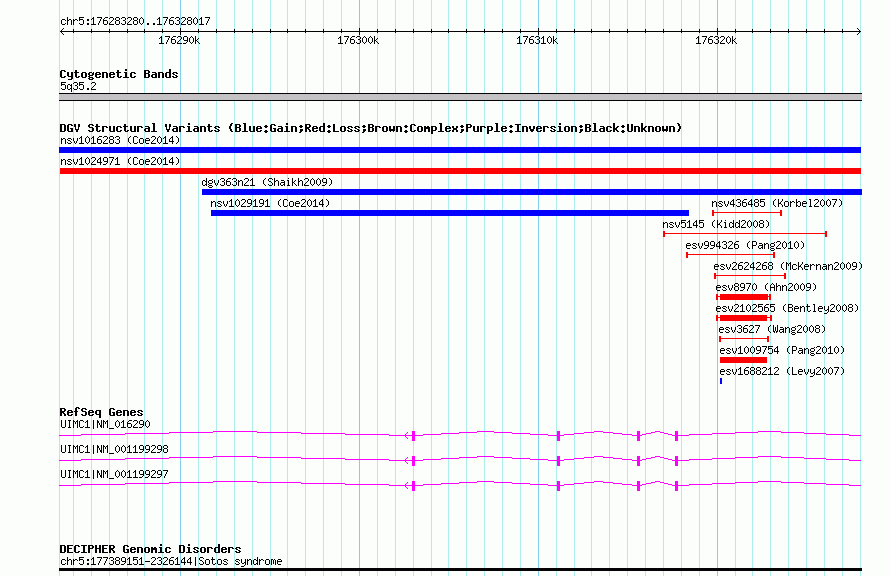 chr5:176283280..176328017

176290k 176300k 176310k 176320k

Cytogenetic Bands
5q35.2

DGV Structural Variants (Blue:Gain;Red:Loss;Brown:Complex;Purple:Inversion;Black:Unknown)
nsv1016283 (Coe2014)
nsv1024971 (Coe2014)
dgv363n21 (Shaikh2009)
nsv1029191 (Coe2014)
nsv436485 (Korbel2007)
nsv5145 (Kidd2008)
esv994326 (Pang2010)
esv2624268 (McKernan2009)
esv8970 (Ahn2009)
esv2102565 (Bentley2008)
esv3627 (Wang2008)
esv1009754 (Pang2010)
esv1688212 (Levy2007)

RefSeq Genes
UIMC1|NM_016290
UIMC1|NM_001199298
UIMC1|NM_001199297

DECIPHER Genomic Disorders
chr5:177389151-2326144|Sotos syndrome